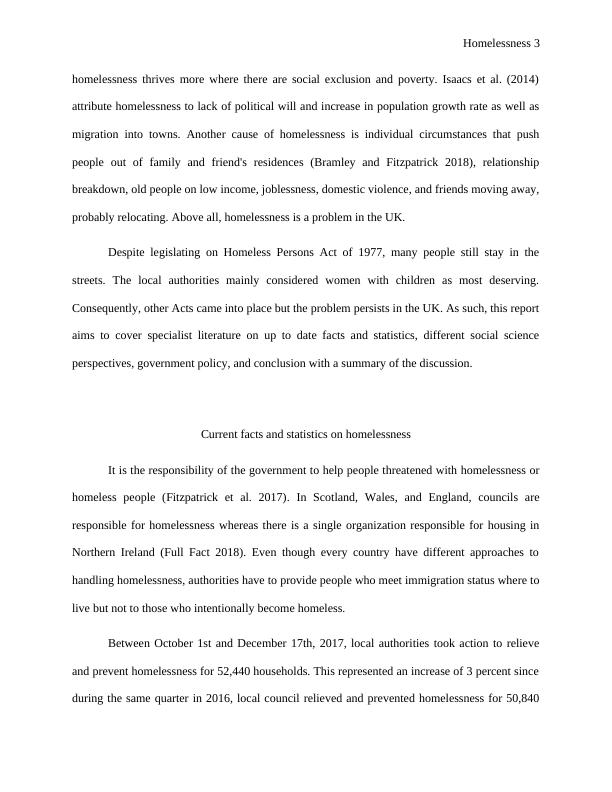 Homelessness 3

homelessness thrives more where there are social exclusion and poverty. Isaacs et al. (2014) attribute homelessness to lack of political will and increase in population growth rate as well as migration into towns. Another cause of homelessness is individual circumstances that push people out of family and friend's residences (Bramley and Fitzpatrick 2018), relationship breakdown, old people on low income, joblessness, domestic violence, and friends moving away, probably relocating. Above all, homelessness is a problem in the UK.

Despite legislating on Homeless Persons Act of 1977, many people still stay in the streets. The local authorities mainly considered women with children as most deserving. Consequently, other Acts came into place but the problem persists in the UK. As such, this report aims to cover specialist literature on up to date facts and statistics, different social science perspectives, government policy, and conclusion with a summary of the discussion.

Current facts and statistics on homelessness

It is the responsibility of the government to help people threatened with homelessness or homeless people (Fitzpatrick et al. 2017). In Scotland, Wales, and England, councils are responsible for homelessness whereas there is a single organization responsible for housing in Northern Ireland (Full Fact 2018). Even though every country have different approaches to handling homelessness, authorities have to provide people who meet immigration status where to live but not to those who intentionally become homeless.

Between October 1st and December 17th, 2017, local authorities took action to relieve and prevent homelessness for 52,440 households. This represented an increase of 3 percent since during the same quarter in 2016, local council relieved and prevented homelessness for 50,840